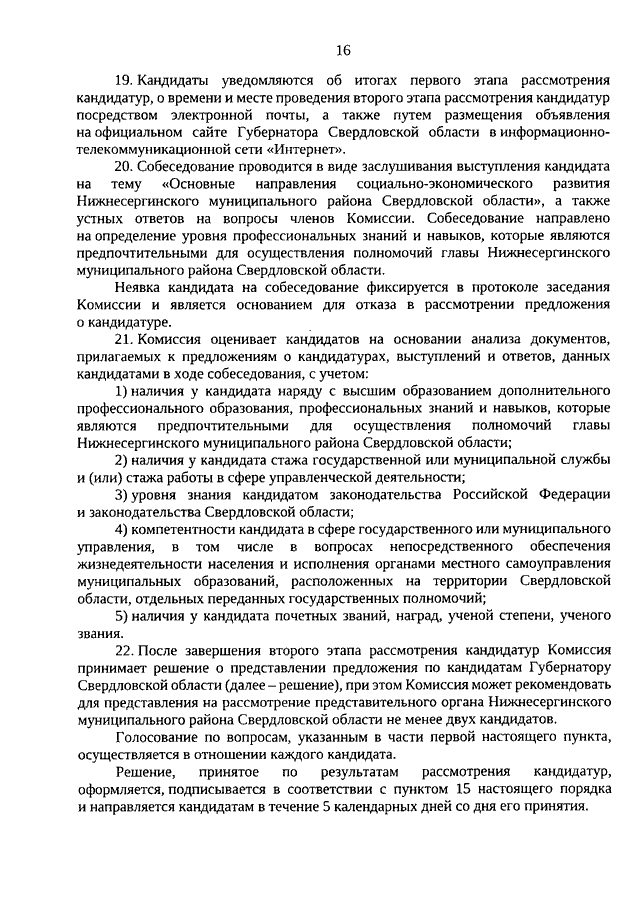 16

19. Кандидаты уведомляются об итогах первого этапа рассмотрения кандидатур, о времени и месте проведения второго этапа рассмотрения кандидатур посредством электронной почты, а также путем размещения объявления на официальном сайте Губернатора Свердловской области в информационно-телекоммуникационной сети «Интернет».

20. Собеседование проводится в виде заслушивания выступления кандидата на тему «Основные направления социально-экономического развития Нижнесергинского муниципального района Свердловской области», а также устных ответов на вопросы членов Комиссии. Собеседование направлено на определение уровня профессиональных знаний и навыков, которые являются предпочтительными для осуществления полномочий главы Нижнесергинского муниципального района Свердловской области.

Неявка кандидата на собеседование фиксируется в протоколе заседания Комиссии и является основанием для отказа в рассмотрении предложения о кандидатуре.

21. Комиссия оценивает кандидатов на основании анализа документов, прилагаемых к предложениям о кандидатурах, выступлений и ответов, данных кандидатами в ходе собеседования, с учетом:

1) наличия у кандидата наряду с высшим образованием дополнительного профессионального образования, профессиональных знаний и навыков, которые являются предпочтительными для осуществления полномочий главы Нижнесергинского муниципального района Свердловской области;

2) наличия у кандидата стажа государственной или муниципальной службы и (или) стажа работы в сфере управленческой деятельности;

3) уровня знания кандидатом законодательства Российской Федерации и законодательства Свердловской области;

4) компетентности кандидата в сфере государственного или муниципального управления, в том числе в вопросах непосредственного обеспечения жизнедеятельности населения и исполнения органами местного самоуправления муниципальных образований, расположенных на территории Свердловской области, отдельных переданных государственных полномочий;

5) наличия у кандидата почетных званий, наград, ученой степени, ученого звания.

22. После завершения второго этапа рассмотрения кандидатур Комиссия принимает решение о представлении предложения по кандидатам Губернатору Свердловской области (далее – решение), при этом Комиссия может рекомендовать для представления на рассмотрение представительного органа Нижнесергинского муниципального района Свердловской области не менее двух кандидатов.

Голосование по вопросам, указанным в части первой настоящего пункта, осуществляется в отношении каждого кандидата.

Решение, принятое по результатам рассмотрения кандидатур, оформляется, подписывается в соответствии с пунктом 15 настоящего порядка и направляется кандидатам в течение 5 календарных дней со дня его принятия.